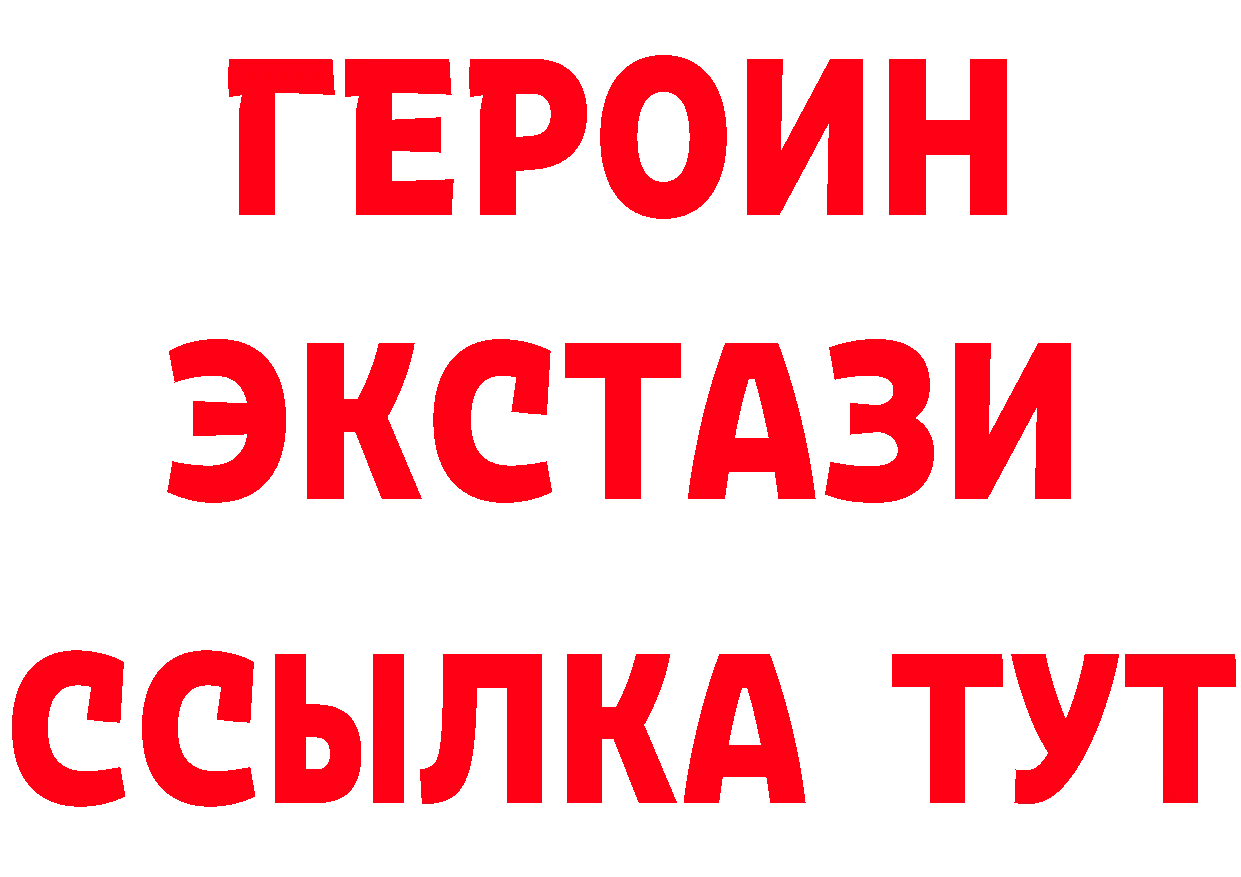 ГЕРОИН
ЭКСТАЗИ
ССЫЛКА ТУТ